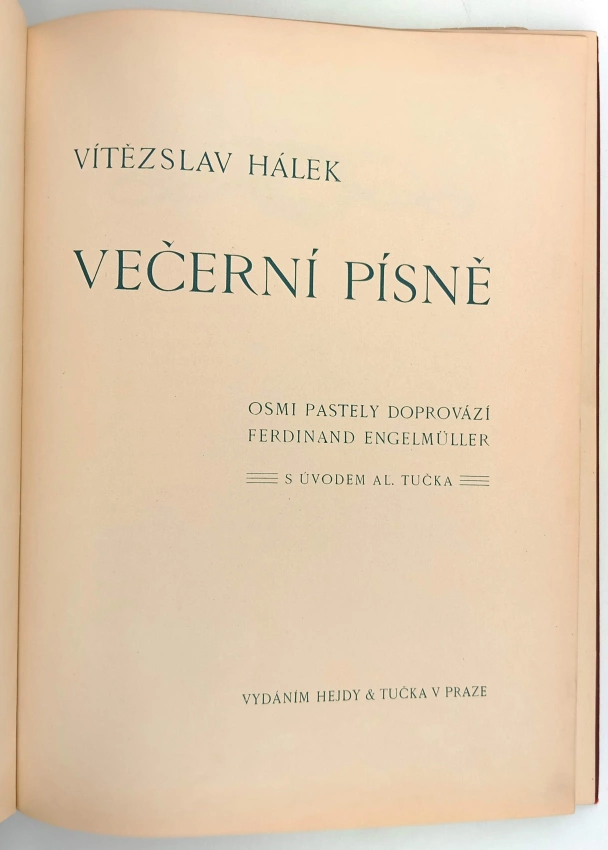 VÍTĚZSLAV HÁLEK

VEČERNÍ PÍSNĚ

OSMI PASTELY DOPROVÁZÍ
FERDINAND ENGELMÜLLER

S ÚVODEM AL. TUČKA

VYDÁNÍM HEJDY & TUČKA V PRAZE